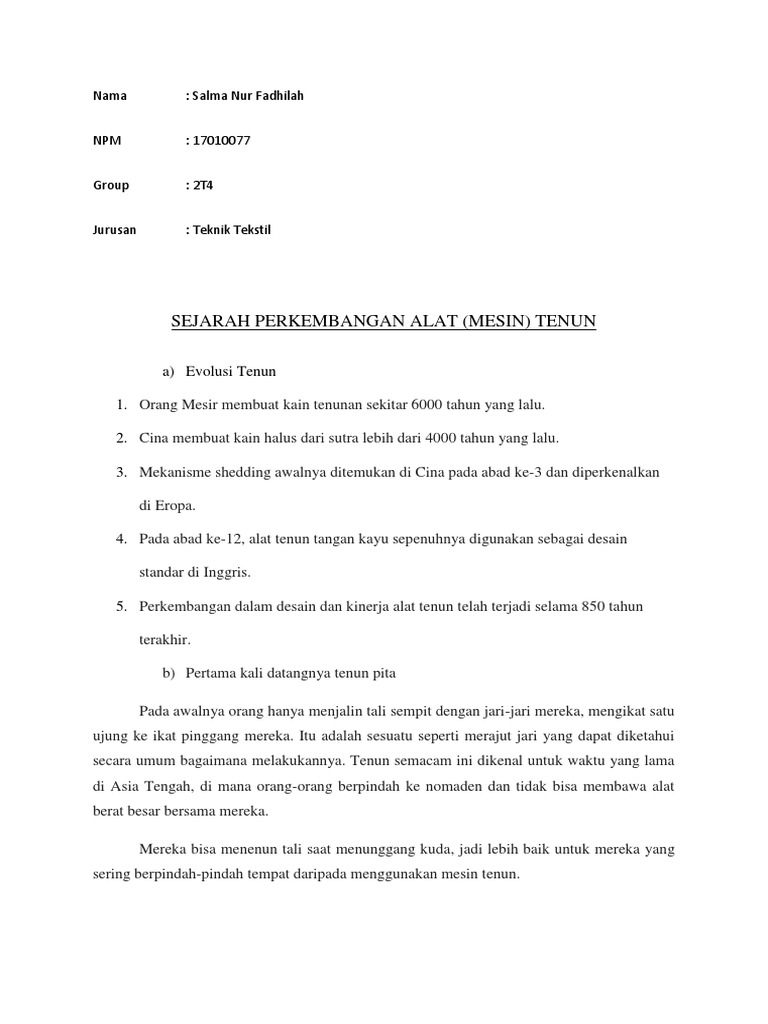 Nama : Salma Nur Fadhilah

NPM : 17010077

Group : 2T4

Jurusan : Teknik Tekstil

SEJARAH PERKEMBANGAN ALAT (MESIN) TENUN

a) Evolusi Tenun

1. Orang Mesir membuat kain tenunan sekitar 6000 tahun yang lalu.

2. Cina membuat kain halus dari sutra lebih dari 4000 tahun yang lalu.

3. Mekanisme shedding awalnya ditemukan di Cina pada abad ke-3 dan diperkenalkan di Eropa.

4. Pada abad ke-12, alat tenun tangan kayu sepenuhnya digunakan sebagai desain standar di Inggris.

5. Perkembangan dalam desain dan kinerja alat tenun telah terjadi selama 850 tahun terakhir.

b) Pertama kali datangnya tenun pita

Pada awalnya orang hanya menjalin tali sempit dengan jari-jari mereka, mengikat satu ujung ke ikat pinggang mereka. Itu adalah sesuatu seperti merajut jari yang dapat diketahui secara umum bagaimana melakukannya. Tenun semacam ini dikenal untuk waktu yang lama di Asia Tengah, di mana orang-orang berpindah ke nomaden dan tidak bisa membawa alat berat besar bersama mereka.

Mereka bisa menenun tali saat menunggang kuda, jadi lebih baik untuk mereka yang sering berpindah-pindah tempat daripada menggunakan mesin tenun.